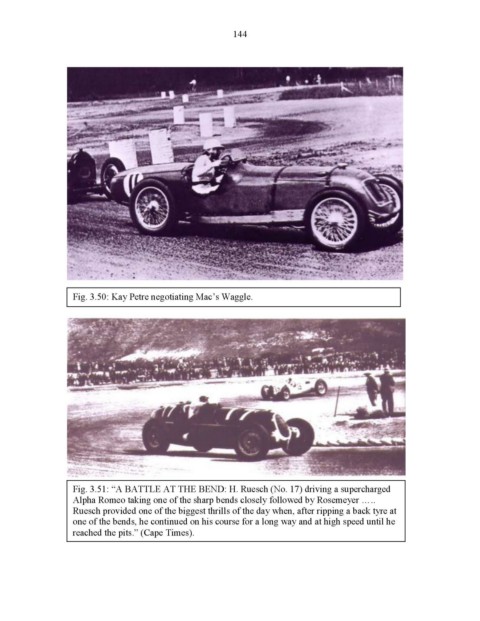 144

Fig. 3.50: Kay Petre negotiating Mac's Waggle.

Fig. 3.51: "A BATTLE AT THE BEND: H. Ruesch (No. 17) driving a supercharged Alpha Romeo taking one of the sharp bends closely followed by Rosemeyer ….. Ruesch provided one of the biggest thrills of the day when, after ripping a back tyre at one of the bends, he continued on his course for a long way and at high speed until he reached the pits." (Cape Times).